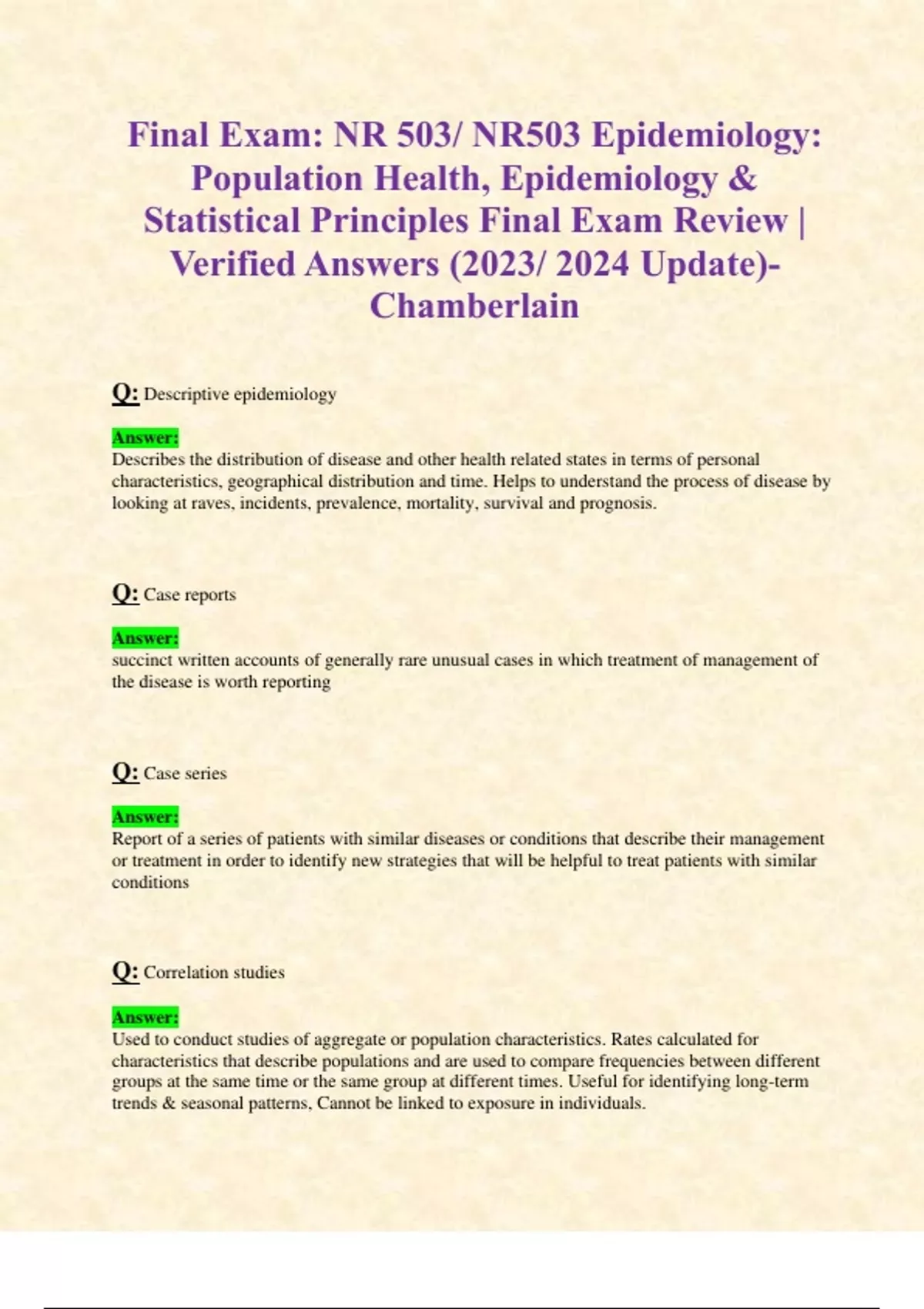 Final Exam: NR 503/ NR503 Epidemiology: Population Health, Epidemiology & Statistical Principles Final Exam Review | Verified Answers (2023/ 2024 Update)- Chamberlain

Q: Descriptive epidemiology

Answer:
Describes the distribution of disease and other health related states in terms of personal characteristics, geographical distribution and time. Helps to understand the process of disease by looking at raves, incidents, prevalence, mortality, survival and prognosis.

Q: Case reports

Answer:
succinct written accounts of generally rare unusual cases in which treatment of management of the disease is worth reporting

Q: Case series

Answer:
Report of a series of patients with similar diseases or conditions that describe their management or treatment in order to identify new strategies that will be helpful to treat patients with similar conditions

Q: Correlation studies

Answer:
Used to conduct studies of aggregate or population characteristics. Rates calculated for characteristics that describe populations and are used to compare frequencies between different groups at the same time or the same group at different times. Useful for identifying long-term trends & seasonal patterns, Cannot be linked to exposure in individuals.